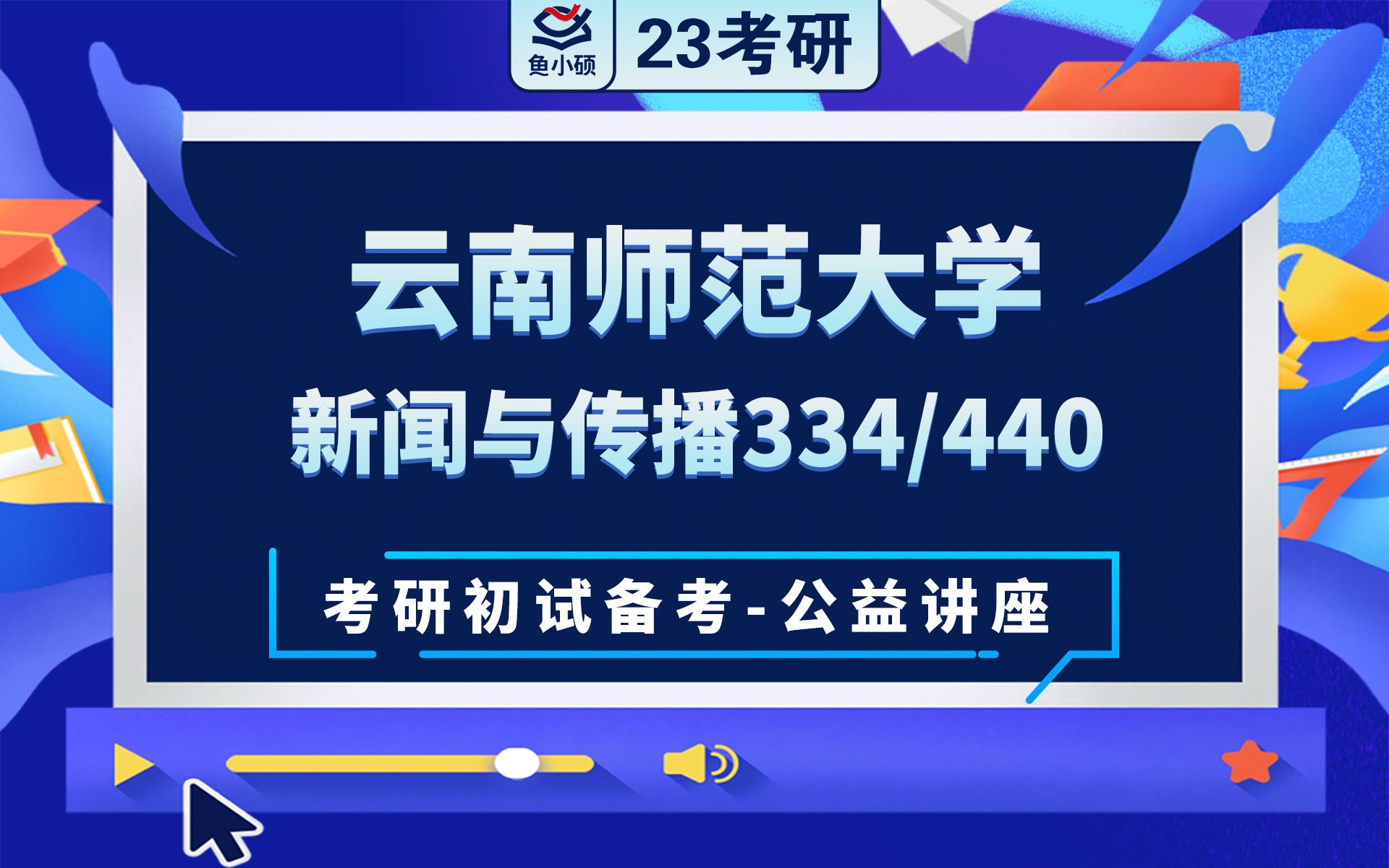 鱼小硕

23考研

云南师范大学

新闻与传播334/440

考研初试备考-公益讲座